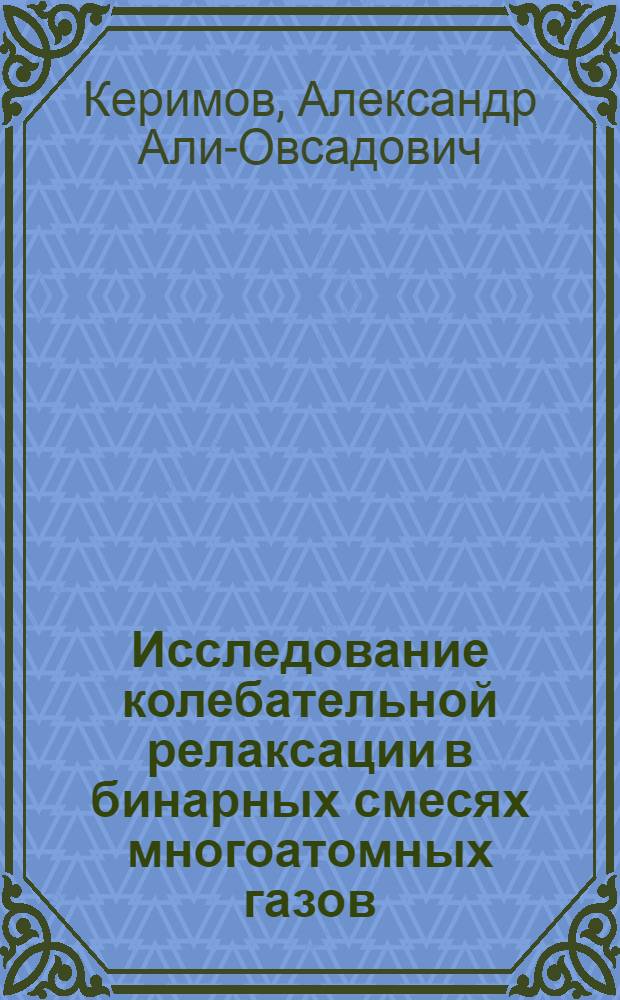 Керимов, Александр Али-Овсадович

Исследование колебательной релаксации в бинарных смесях многоатомных газов